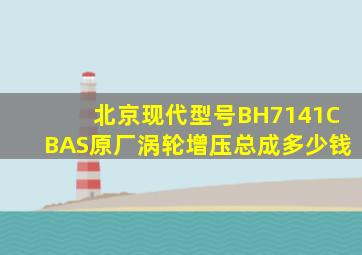 北京现代型号BH7141CBAS原厂涡轮增压总成多少钱